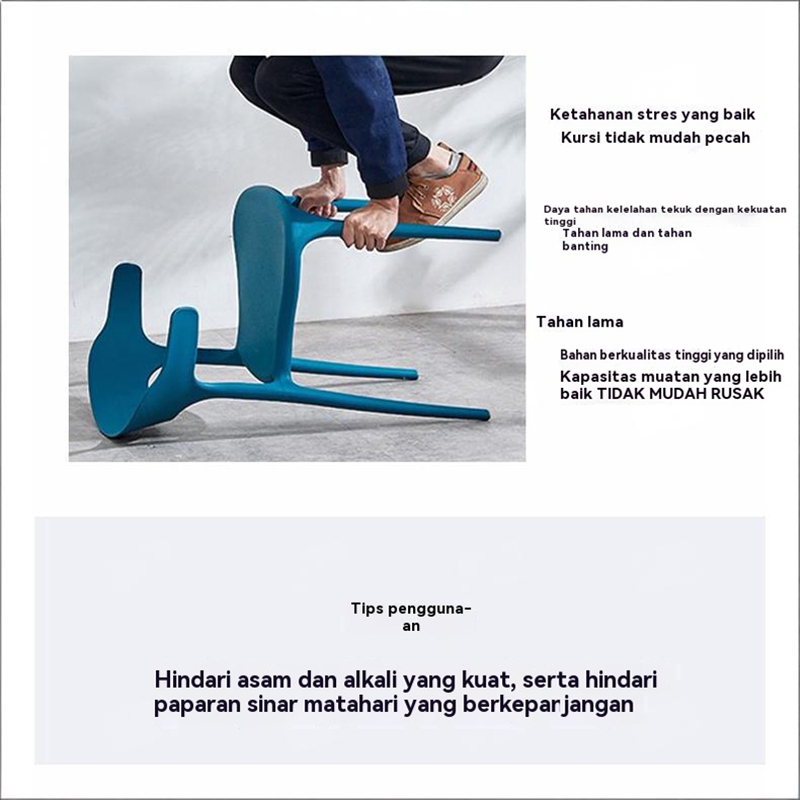 Ketahanan stres yang baik
Kursi tidak mudah pecah

Daya tahan kelelahan tekuk dengan kekuatan tinggi
Tahan lama dan tahan banting

Tahan lama

Bahan berkualitas tinggi yang dipilih
Kapasitas muatan yang lebih baik TIDAK MUDAH RUSAK

Tips penggunaan

Hindari asam dan alkali yang kuat, serta hindari paparan sinar matahari yang berkeparjangan